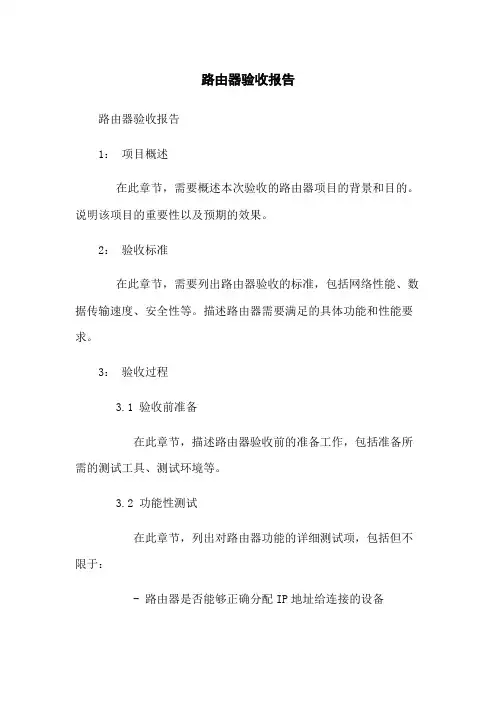 路由器验收报告

路由器验收报告

1： 项目概述

在此章节，需要概述本次验收的路由器项目的背景和目的。说明该项目的重要性以及预期的效果。

2： 验收标准

在此章节，需要列出路由器验收的标准，包括网络性能、数据传输速度、安全性等。描述路由器需要满足的具体功能和性能要求。

3： 验收过程

3.1 验收前准备

在此章节，描述路由器验收前的准备工作，包括准备所需的测试工具、测试环境等。

3.2 功能性测试

在此章节，列出对路由器功能的详细测试项，包括但不限于：

- 路由器是否能够正确分配 IP 地址给连接的设备